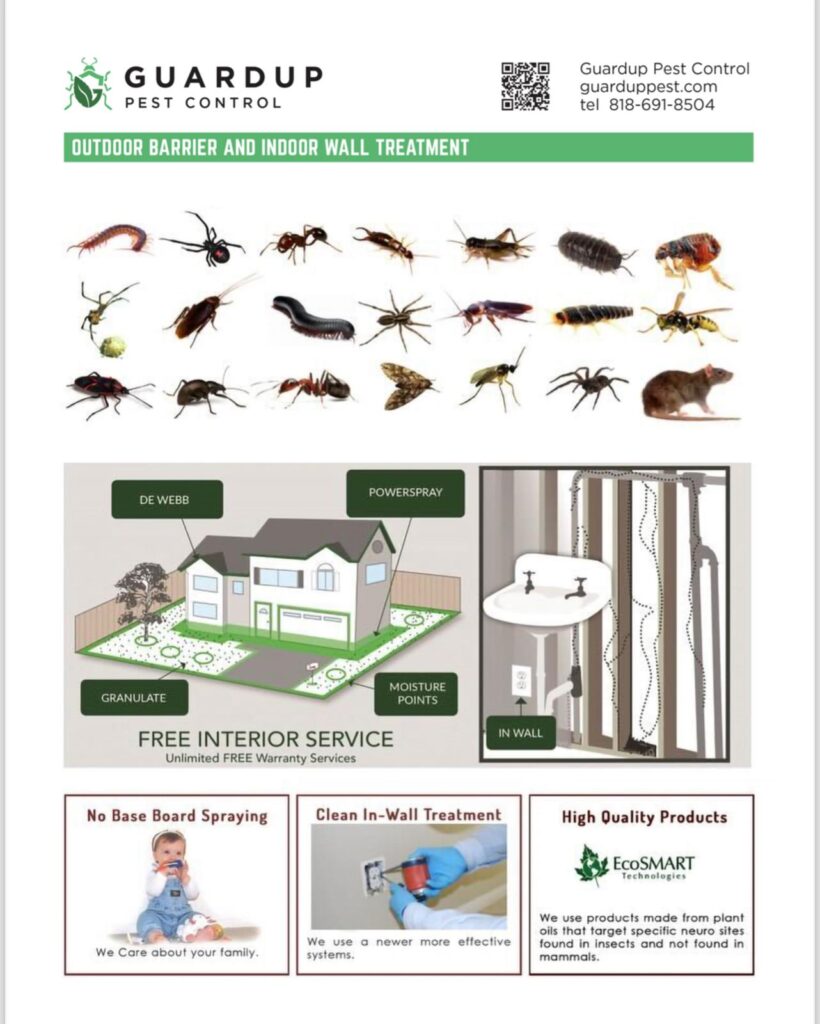 GUARDUP
PEST CONTROL

Guardup Pest Control
guarduppest.com
tel 818-691-8504

OUTDOOR BARRIER AND INDOOR WALL TREATMENT

DE WEBB

POWERSPRAY

GRANULATE

MOISTURE POINTS

IN WALL

FREE INTERIOR SERVICE
Unlimited FREE Warranty Services

No Base Board Spraying

We Care about your family.

Clean In-Wall Treatment

We use a newer more effective systems.

High Quality Products

EcoSMART Technologies

We use products made from plant oils that target specific neuro sites found in insects and not found in mammals.